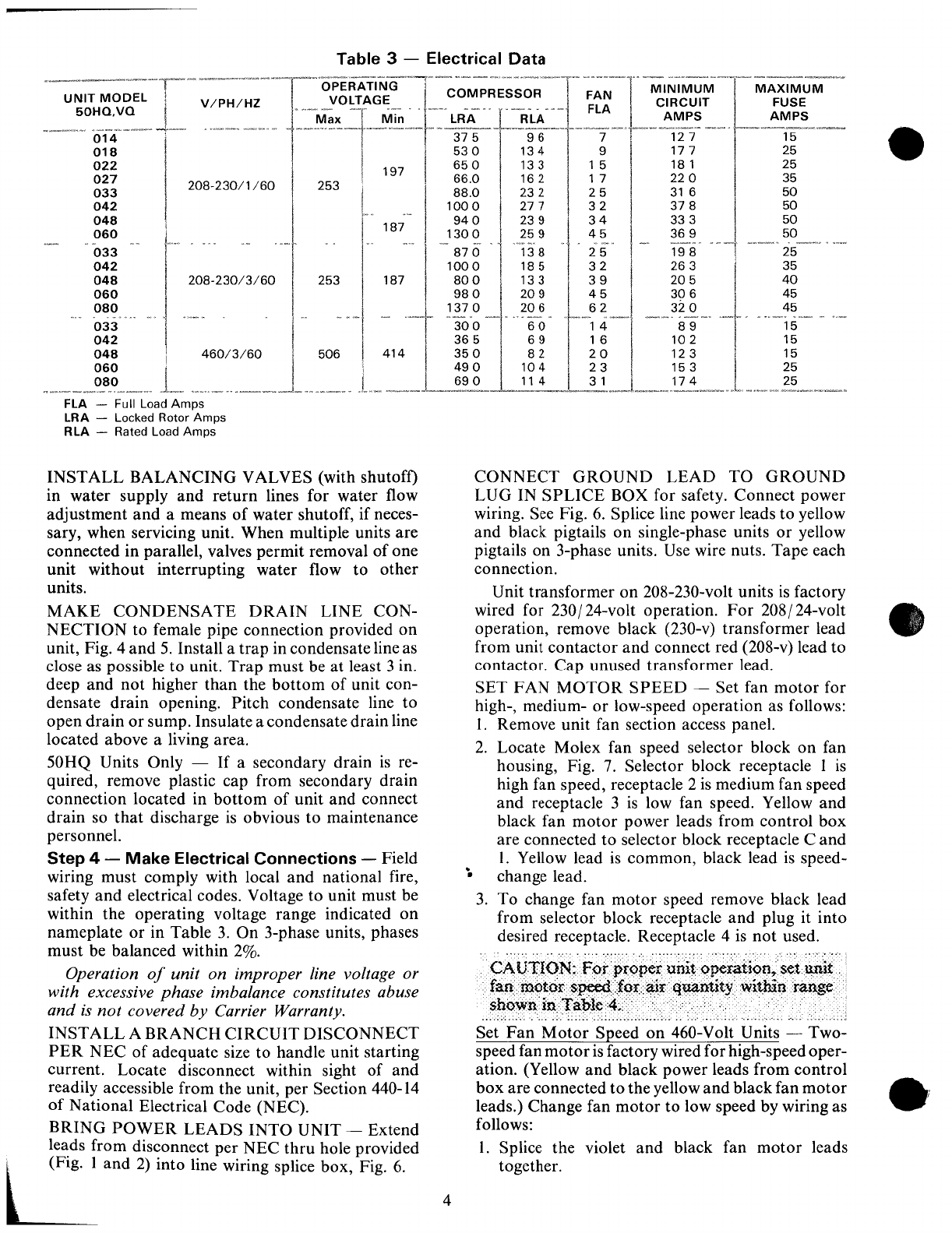 Table 3 — Electrical Data

| UNIT MODEL 50HQ,VQ | V/PH/HZ | OPERATING VOLTAGE Max | OPERATING VOLTAGE Min | COMPRESSOR LRA | COMPRESSOR RLA | FAN FLA | MINIMUM CIRCUIT AMPS | MAXIMUM FUSE AMPS |
|---|---|---|---|---|---|---|---|---|
| 014 | 208-230/1/60 | 253 | 197 | 37 5 | 9 6 | 7 | 12 7 | 15 |
| 018 | | | | 53 0 | 13 4 | 9 | 17 7 | 25 |
| 022 | | | | 65 0 | 13 3 | 1 5 | 18 1 | 25 |
| 027 | | | | 66.0 | 16 2 | 1 7 | 22 0 | 35 |
| 033 | | | | 88.0 | 23 2 | 2 5 | 31 6 | 50 |
| 042 | | | | 100 0 | 27 7 | 3 2 | 37 8 | 50 |
| 048 | | | 187 | 94 0 | 23 9 | 3 4 | 33 3 | 50 |
| 060 | | | | 130 0 | 25 9 | 4 5 | 36 9 | 50 |
| 033 | 208-230/3/60 | 253 | 187 | 87 0 | 13 8 | 2 5 | 19 8 | 25 |
| 042 | | | | 100 0 | 18 5 | 3 2 | 26 3 | 35 |
| 048 | | | | 80 0 | 13 3 | 3 9 | 20 5 | 40 |
| 060 | | | | 98 0 | 20 9 | 4 5 | 30 6 | 45 |
| 080 | | | | 137 0 | 20 6 | 6 2 | 32 0 | 45 |
| 033 | 460/3/60 | 506 | 414 | 30 0 | 6 0 | 1 4 | 8 9 | 15 |
| 042 | | | | 36 5 | 6 9 | 1 6 | 10 2 | 15 |
| 048 | | | | 35 0 | 8 2 | 2 0 | 12 3 | 15 |
| 060 | | | | 49 0 | 10 4 | 2 3 | 15 3 | 25 |
| 080 | | | | 69 0 | 11 4 | 3 1 | 17 4 | 25 |

FLA — Full Load Amps
LRA — Locked Rotor Amps
RLA — Rated Load Amps

INSTALL BALANCING VALVES (with shutoff) in water supply and return lines for water flow adjustment and a means of water shutoff, if necessary, when servicing unit. When multiple units are connected in parallel, valves permit removal of one unit without interrupting water flow to other units.

MAKE CONDENSATE DRAIN LINE CONNECTION to female pipe connection provided on unit, Fig. 4 and 5. Install a trap in condensate line as close as possible to unit. Trap must be at least 3 in. deep and not higher than the bottom of unit condensate drain opening. Pitch condensate line to open drain or sump. Insulate a condensate drain line located above a living area.

50HQ Units Only — If a secondary drain is required, remove plastic cap from secondary drain connection located in bottom of unit and connect drain so that discharge is obvious to maintenance personnel.

Step 4 — Make Electrical Connections — Field wiring must comply with local and national fire, safety and electrical codes. Voltage to unit must be within the operating voltage range indicated on nameplate or in Table 3. On 3-phase units, phases must be balanced within 2%.

Operation of unit on improper line voltage or with excessive phase imbalance constitutes abuse and is not covered by Carrier Warranty.

INSTALL A BRANCH CIRCUIT DISCONNECT PER NEC of adequate size to handle unit starting current. Locate disconnect within sight of and readily accessible from the unit, per Section 440-14 of National Electrical Code (NEC).

BRING POWER LEADS INTO UNIT — Extend leads from disconnect per NEC thru hole provided (Fig. 1 and 2) into line wiring splice box, Fig. 6.

CONNECT GROUND LEAD TO GROUND LUG IN SPLICE BOX for safety. Connect power wiring. See Fig. 6. Splice line power leads to yellow and black pigtails on single-phase units or yellow pigtails on 3-phase units. Use wire nuts. Tape each connection.

Unit transformer on 208-230-volt units is factory wired for 230/24-volt operation. For 208/24-volt operation, remove black (230-v) transformer lead from unit contactor and connect red (208-v) lead to contactor. Cap unused transformer lead.

SET FAN MOTOR SPEED — Set fan motor for high-, medium- or low-speed operation as follows:
1. Remove unit fan section access panel.
2. Locate Molex fan speed selector block on fan housing, Fig. 7. Selector block receptacle 1 is high fan speed, receptacle 2 is medium fan speed and receptacle 3 is low fan speed. Yellow and black fan motor power leads from control box are connected to selector block receptacle C and 1. Yellow lead is common, black lead is speed-change lead.
3. To change fan motor speed remove black lead from selector block receptacle and plug it into desired receptacle. Receptacle 4 is not used.

CAUTION: For proper unit operation, set unit fan motor speed for air quantity within range shown in Table 4.

Set Fan Motor Speed on 460-Volt Units — Two-speed fan motor is factory wired for high-speed operation. (Yellow and black power leads from control box are connected to the yellow and black fan motor leads.) Change fan motor to low speed by wiring as follows:
1. Splice the violet and black fan motor leads together.

4